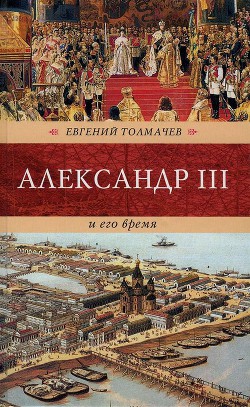 ЕВГЕНИЙ ТОЛМАЧЕВ

АЛЕКСАНДР III

и его время